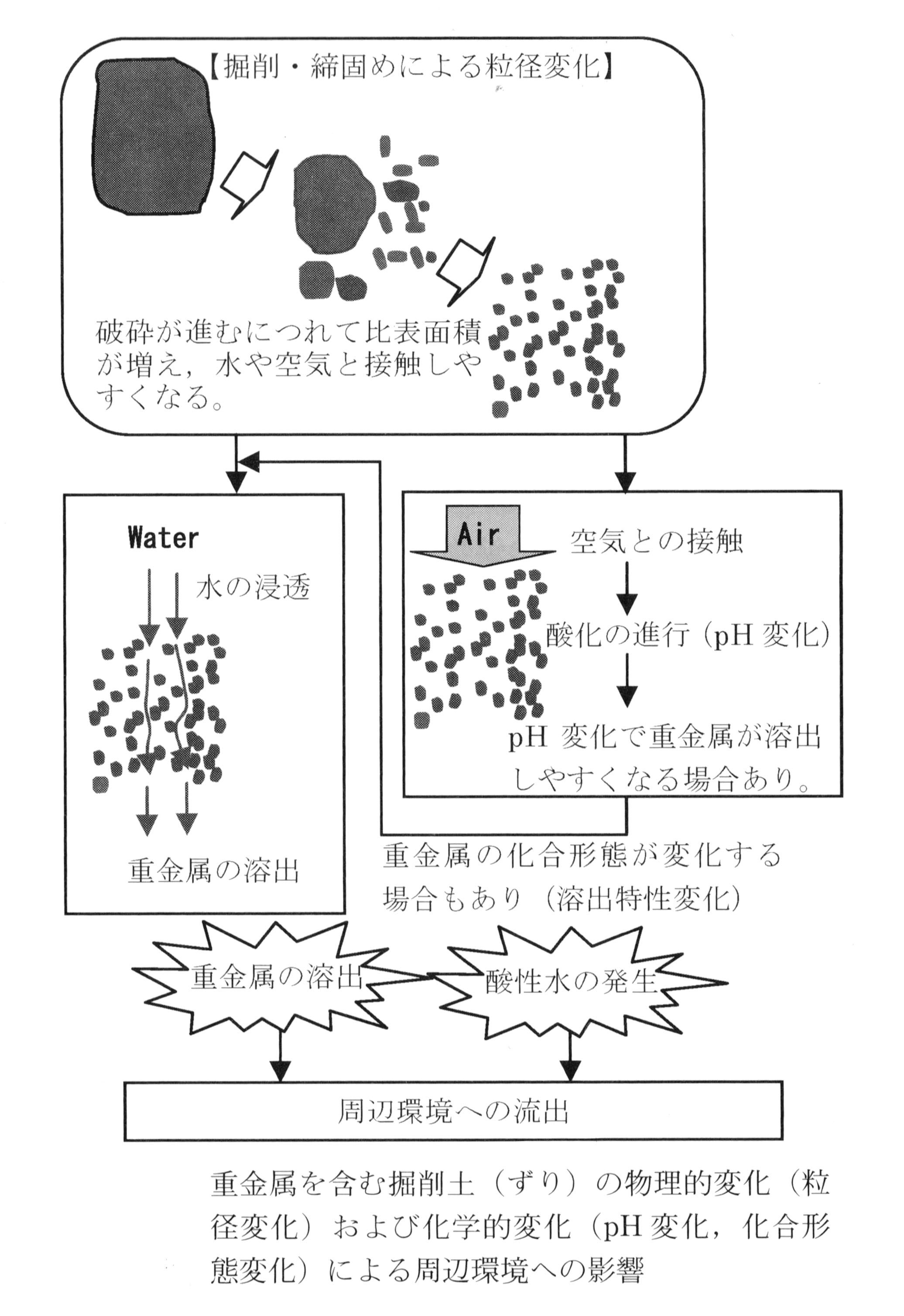 【掘削・締固めによる粒径変化】

破砕が進むにつれて比表面積が増え，水や空気と接触しやすくなる。

Water

水の浸透

重金属の溶出

Air

空気との接触

酸化の進行（pH 変化）

pH 変化で重金属が溶出しやすくなる場合あり。

重金属の化合形態が変化する場合もあり（溶出特性変化）

重金属の溶出

酸性水の発生

周辺環境への流出

重金属を含む掘削土（ずり）の物理的変化（粒径変化）および化学的変化（pH 変化，化合形態変化）による周辺環境への影響